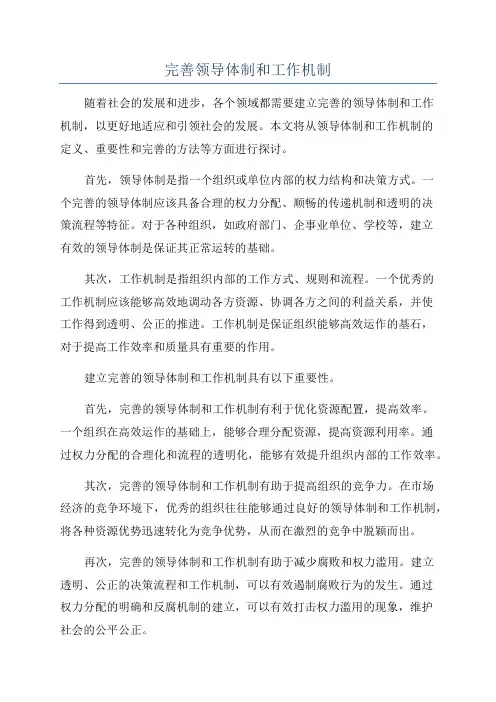 完善领导体制和工作机制

随着社会的发展和进步，各个领域都需要建立完善的领导体制和工作机制，以更好地适应和引领社会的发展。本文将从领导体制和工作机制的定义、重要性和完善的方法等方面进行探讨。

首先，领导体制是指一个组织或单位内部的权力结构和决策方式。一个完善的领导体制应该具备合理的权力分配、顺畅的传递机制和透明的决策流程等特征。对于各种组织，如政府部门、企事业单位、学校等，建立有效的领导体制是保证其正常运转的基础。

其次，工作机制是指组织内部的工作方式、规则和流程。一个优秀的工作机制应该能够高效地调动各方资源、协调各方之间的利益关系，并使工作得到透明、公正的推进。工作机制是保证组织能够高效运作的基石，对于提高工作效率和质量具有重要的作用。

建立完善的领导体制和工作机制具有以下重要性。

首先，完善的领导体制和工作机制有利于优化资源配置，提高效率。一个组织在高效运作的基础上，能够合理分配资源，提高资源利用率。通过权力分配的合理化和流程的透明化，能够有效提升组织内部的工作效率。

其次，完善的领导体制和工作机制有助于提高组织的竞争力。在市场经济的竞争环境下，优秀的组织往往能够通过良好的领导体制和工作机制，将各种资源优势迅速转化为竞争优势，从而在激烈的竞争中脱颖而出。

再次，完善的领导体制和工作机制有助于减少腐败和权力滥用。建立透明、公正的决策流程和工作机制，可以有效遏制腐败行为的发生。通过权力分配的明确和反腐机制的建立，可以有效打击权力滥用的现象，维护社会的公平公正。